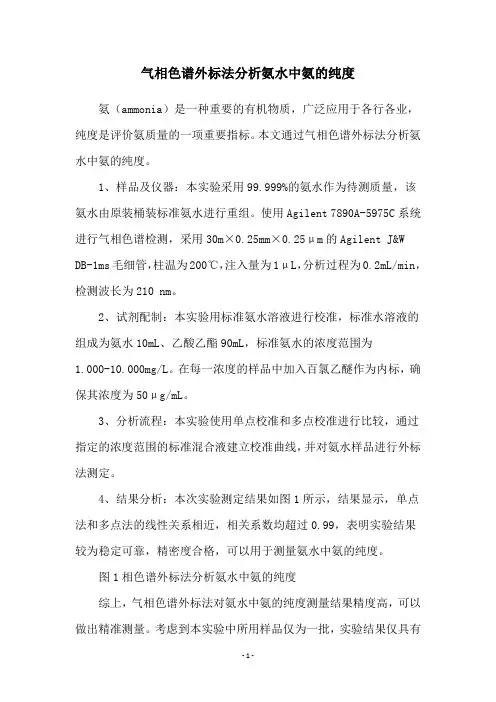 气相色谱外标法分析氨水中氨的纯度

氨（ammonia）是一种重要的有机物质，广泛应用于各行各业，纯度是评价氨质量的一项重要指标。本文通过气相色谱外标法分析氨水中氨的纯度。

1、样品及仪器：本实验采用99.999%的氨水作为待测质量，该氨水由原装桶装标准氨水进行重组。使用Agilent 7890A-5975C系统进行气相色谱检测，采用30m×0.25mm×0.25μm的Agilent J&W DB-1ms毛细管，柱温为200℃，注入量为1μL，分析过程为0.2mL/min，检测波长为210 nm。

2、试剂配制：本实验用标准氨水溶液进行校准，标准水溶液的组成为氨水10mL、乙酸乙酯90mL，标准氨水的浓度范围为1.000-10.000mg/L。在每一浓度的样品中加入百氯乙醚作为内标，确保其浓度为50μg/mL。

3、分析流程：本实验使用单点校准和多点校准进行比较，通过指定的浓度范围的标准混合液建立校准曲线，并对氨水样品进行外标法测定。

4、结果分析：本次实验测定结果如图1所示，结果显示，单点法和多点法的线性关系相近，相关系数均超过0.99，表明实验结果较为稳定可靠，精密度合格，可以用于测量氨水中氨的纯度。

图1相色谱外标法分析氨水中氨的纯度

综上，气相色谱外标法对氨水中氨的纯度测量结果精度高，可以做出精准测量。考虑到本实验中所用样品仅为一批，实验结果仅具有

-1-